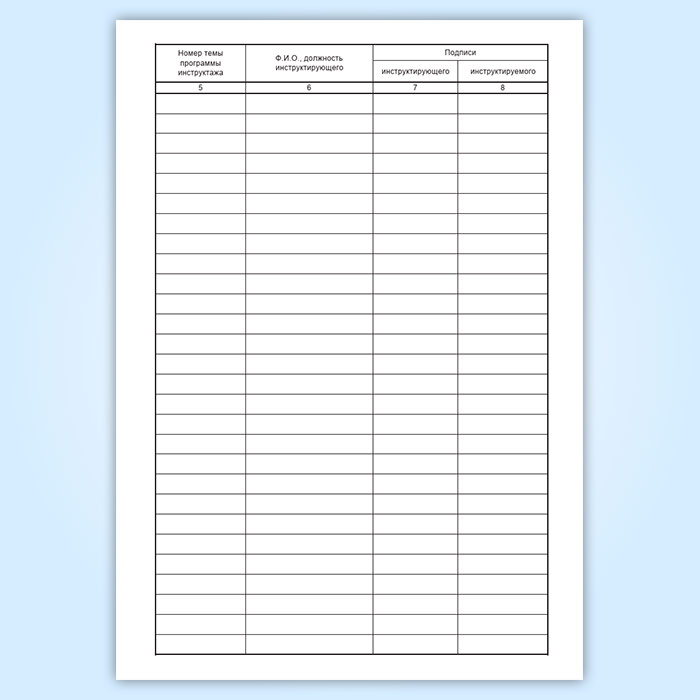 | Номер темы программы инструктажа | Ф.И.О., должность инструктирующего | Подписи | |
|---|---|---|---|
| | | инструктирующего | инструктируемого |
| 5 | 6 | 7 | 8 |